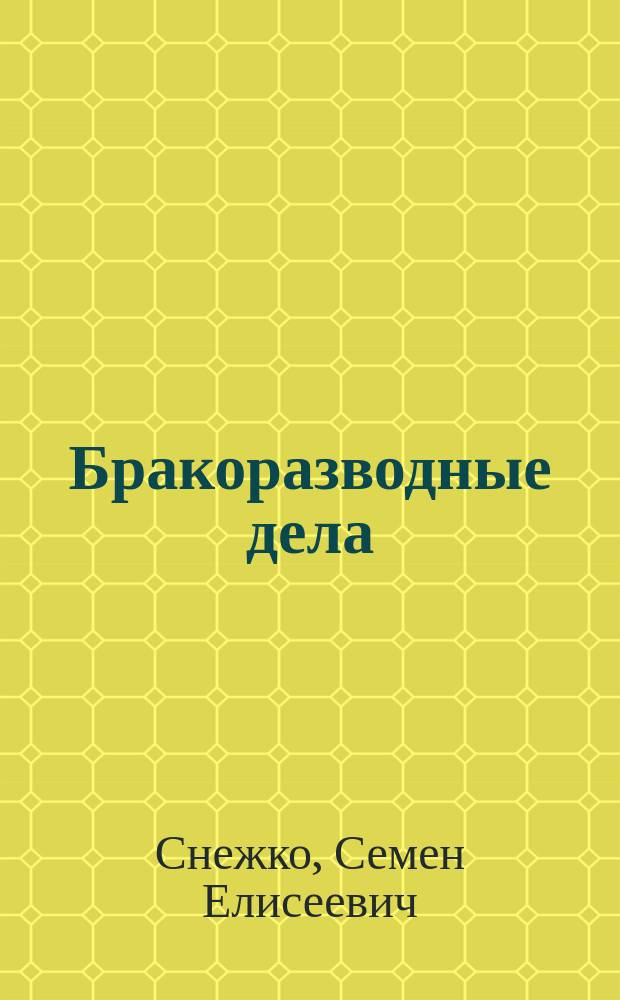 Бракоразводные дела

Снежко, Семен Елисеевич